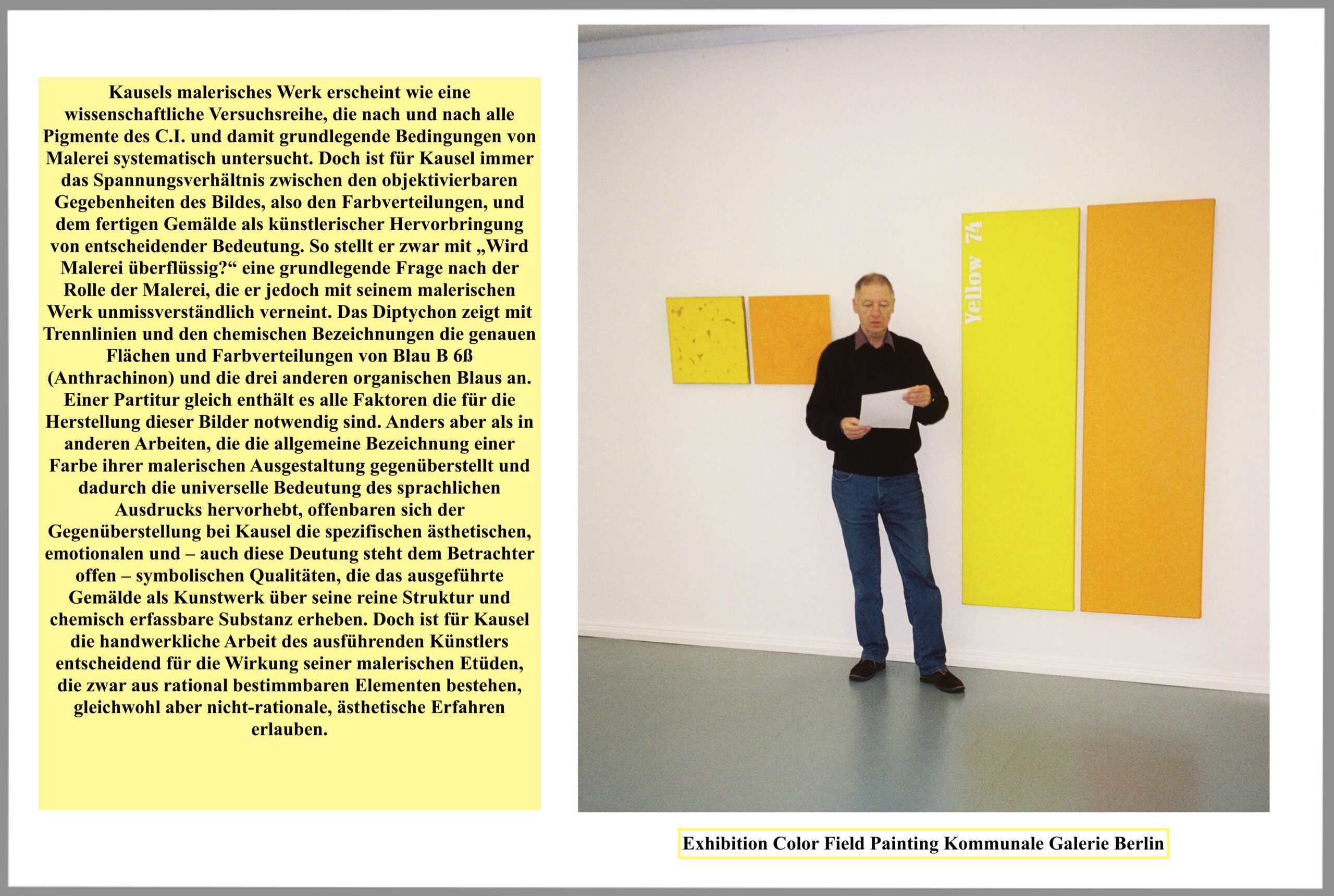 Kausels malerisches Werk erscheint wie eine wissenschaftliche Versuchsreihe, die nach und nach alle Pigmente des C.I. und damit grundlegende Bedingungen von Malerei systematisch untersucht. Doch ist für Kausel immer das Spannungsverhältnis zwischen den objektivierbaren Gegebenheiten des Bildes, also den Farbverteilungen, und dem fertigen Gemälde als künstlerischer Hervorbringung von entscheidender Bedeutung. So stellt er zwar mit „Wird Malerei überflüssig?“ eine grundlegende Frage nach der Rolle der Malerei, die er jedoch mit seinem malerischen Werk unmissverständlich verneint. Das Diptychon zeigt mit Trennlinien und den chemischen Bezeichnungen die genauen Flächen und Farbverteilungen von Blau B 6ß (Anthrachinon) und die drei anderen organischen Blaus an. Einer Partitur gleich enthält es alle Faktoren die für die Herstellung dieser Bilder notwendig sind. Anders aber als in anderen Arbeiten, die die allgemeine Bezeichnung einer Farbe ihrer malerischen Ausgestaltung gegenüberstellt und dadurch die universelle Bedeutung des sprachlichen Ausdrucks hervorhebt, offenbaren sich der Gegenüberstellung bei Kausel die spezifischen ästhetischen, emotionalen und – auch diese Deutung steht dem Betrachter offen – symbolischen Qualitäten, die das ausgeführte Gemälde als Kunstwerk über seine reine Struktur und chemisch erfassbare Substanz erheben. Doch ist für Kausel die handwerkliche Arbeit des ausführenden Künstlers entscheidend für die Wirkung seiner malerischen Etüden, die zwar aus rational bestimmbaren Elementen bestehen, gleichwohl aber nicht-rationale, ästhetische Erfahren erlauben.

Yellow 74

Exhibition Color Field Painting Kommunale Galerie Berlin